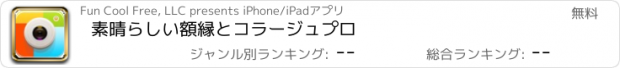 Fun Cool Free, LLC presents iPhone/iPadアプリ
無料
素晴らしい額縁とコラージュプロ
ジャンル別ランキング: --
総合ランキング: --